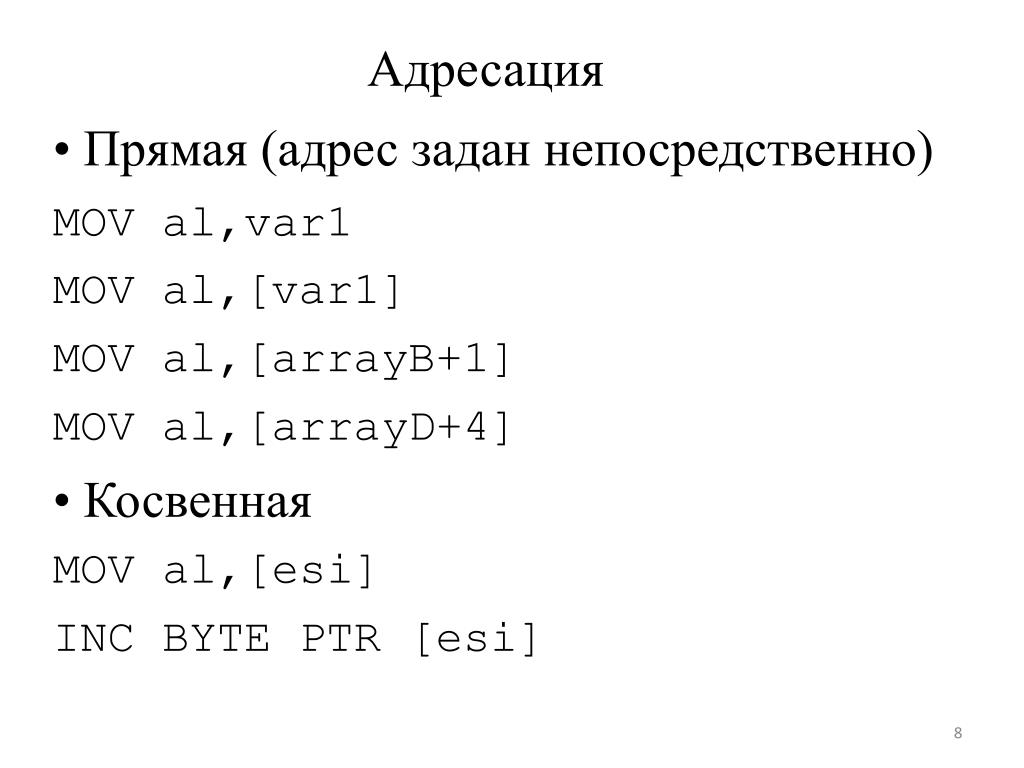 Адресация

• Прямая (адрес задан непосредственно)

MOV al,var1

MOV al,[var1]

MOV al,[arrayB+1]

MOV al,[arrayD+4]

• Косвенная

MOV al,[esi]

INC BYTE PTR [esi]

8